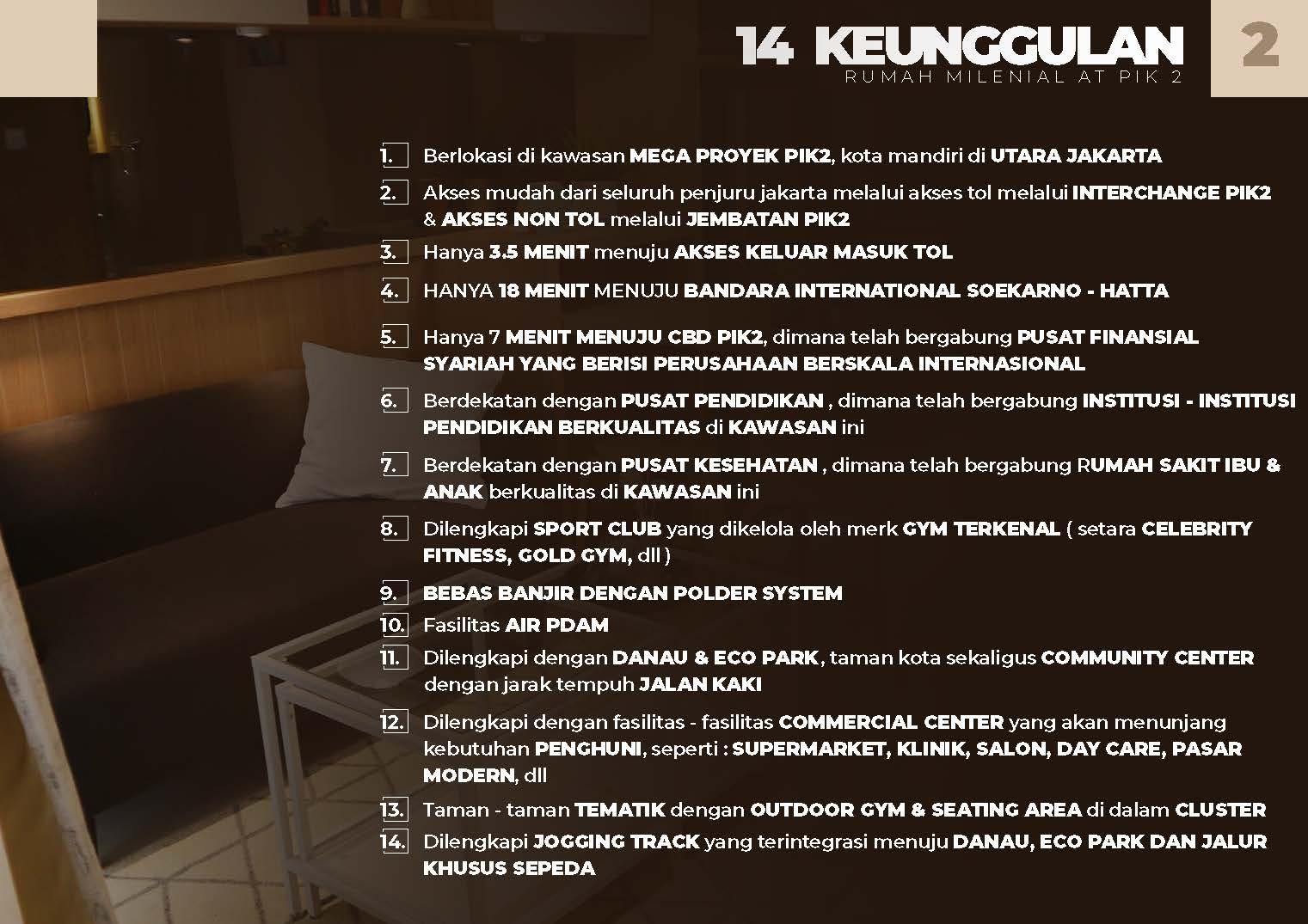 14 KEUNGGULAN
RUMAH MILENIAL AT PIK 2

2

1. Berlokasi di kawasan MEGA PROYEK PIK2, kota mandiri di UTARA JAKARTA

2. Akses mudah dari seluruh penjuru jakarta melalui akses tol melalui INTERCHANGE PIK2 & AKSES NON TOL melalui JEMBATAN PIK2

3. Hanya 3.5 MENIT menuju AKSES KELUAR MASUK TOL

4. HANYA 18 MENIT MENUJU BANDARA INTERNATIONAL SOEKARNO - HATTA

5. Hanya 7 MENIT MENUJU CBD PIK2, dimana telah bergabung PUSAT FINANSIAL SYARIAH YANG BERISI PERUSAHAAN BERSKALA INTERNASIONAL

6. Berdekatan dengan PUSAT PENDIDIKAN , dimana telah bergabung INSTITUSI - INSTITUSI PENDIDIKAN BERKUALITAS di KAWASAN ini

7. Berdekatan dengan PUSAT KESEHATAN , dimana telah bergabung RUMAH SAKIT IBU & ANAK berkualitas di KAWASAN ini

8. Dilengkapi SPORT CLUB yang dikelola oleh merk GYM TERKENAL ( setara CELEBRITY FITNESS, GOLD GYM, dll )

9. BEBAS BANJIR DENGAN POLDER SYSTEM

10. Fasilitas AIR PDAM

11. Dilengkapi dengan DANAU & ECO PARK, taman kota sekaligus COMMUNITY CENTER dengan jarak tempuh JALAN KAKI

12. Dilengkapi dengan fasilitas - fasilitas COMMERCIAL CENTER yang akan menunjang kebutuhan PENGHUNI, seperti : SUPERMARKET, KLINIK, SALON, DAY CARE, PASAR MODERN, dll

13. Taman - taman TEMATIK dengan OUTDOOR GYM & SEATING AREA di dalam CLUSTER

14. Dilengkapi JOGGING TRACK yang terintegrasi menuju DANAU, ECO PARK DAN JALUR KHUSUS SEPEDA